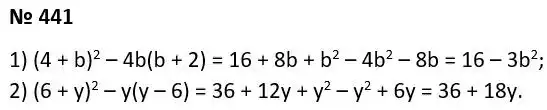 № 441

1) $(4 + b)^2 - 4b(b + 2) = 16 + 8b + b^2 - 4b^2 - 8b = 16 - 3b^2$;

2) $(6 + y)^2 - y(y - 6) = 36 + 12y + y^2 - y^2 + 6y = 36 + 18y$.